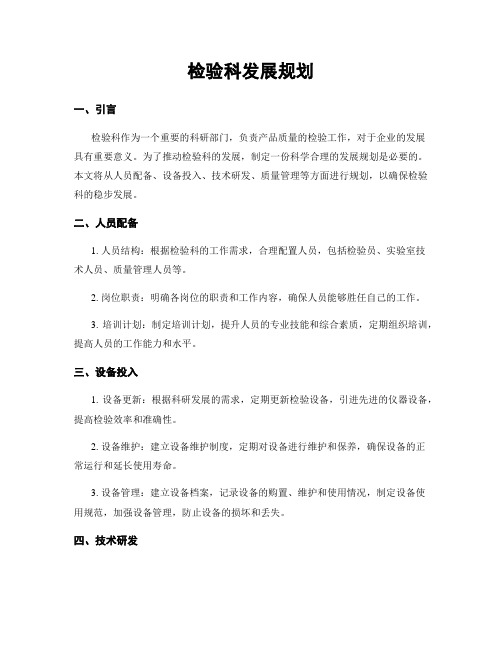 检验科发展规划

一、引言

检验科作为一个重要的科研部门，负责产品质量的检验工作，对于企业的发展具有重要意义。为了推动检验科的发展，制定一份科学合理的发展规划是必要的。本文将从人员配备、设备投入、技术研发、质量管理等方面进行规划，以确保检验科的稳步发展。

二、人员配备

1. 人员结构：根据检验科的工作需求，合理配置人员，包括检验员、实验室技术人员、质量管理人员等。

2. 岗位职责：明确各岗位的职责和工作内容，确保人员能够胜任自己的工作。

3. 培训计划：制定培训计划，提升人员的专业技能和综合素质，定期组织培训，提高人员的工作能力和水平。

三、设备投入

1. 设备更新：根据科研发展的需求，定期更新检验设备，引进先进的仪器设备，提高检验效率和准确性。

2. 设备维护：建立设备维护制度，定期对设备进行维护和保养，确保设备的正常运行和延长使用寿命。

3. 设备管理：建立设备档案，记录设备的购置、维护和使用情况，制定设备使用规范，加强设备管理，防止设备的损坏和丢失。

四、技术研发